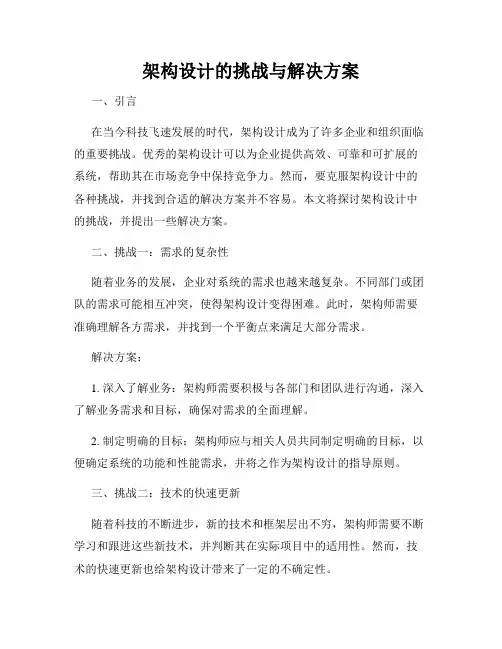 架构设计的挑战与解决方案

一、引言

在当今科技飞速发展的时代，架构设计成为了许多企业和组织面临的重要挑战。优秀的架构设计可以为企业提供高效、可靠和可扩展的系统，帮助其在市场竞争中保持竞争力。然而，要克服架构设计中的各种挑战，并找到合适的解决方案并不容易。本文将探讨架构设计中的挑战，并提出一些解决方案。

二、挑战一：需求的复杂性

随着业务的发展，企业对系统的需求也越来越复杂。不同部门或团队的需求可能相互冲突，使得架构设计变得困难。此时，架构师需要准确理解各方需求，并找到一个平衡点来满足大部分需求。

解决方案：

1. 深入了解业务：架构师需要积极与各部门和团队进行沟通，深入了解业务需求和目标，确保对需求的全面理解。

2. 制定明确的目标：架构师应与相关人员共同制定明确的目标，以便确定系统的功能和性能需求，并将之作为架构设计的指导原则。

三、挑战二：技术的快速更新

随着科技的不断进步，新的技术和框架层出不穷，架构师需要不断学习和跟进这些新技术，并判断其在实际项目中的适用性。然而，技术的快速更新也给架构设计带来了一定的不确定性。